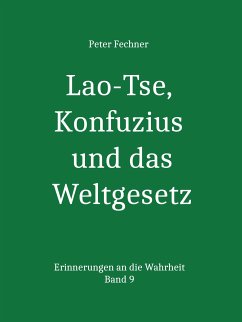 Peter Fechner

Lao-Tse, Konfuzius und das Weltgesetz

Erinnerungen an die Wahrheit
Band 9